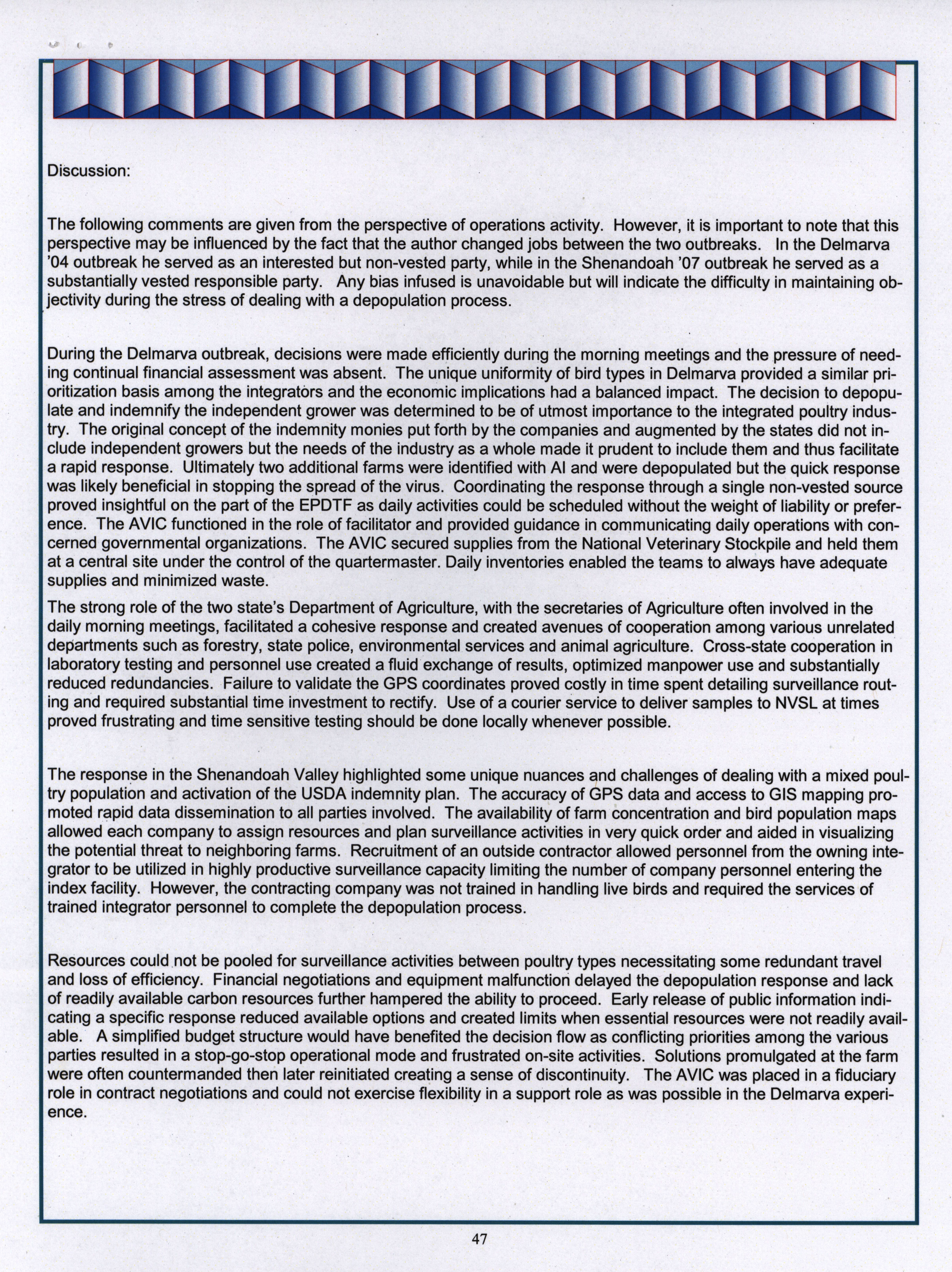 Discussion:

The following comments are given from the perspective of operations activity. However, it is important to note that this perspective may be influenced by the fact that the author changed jobs between the two outbreaks. In the Delmarva '04 outbreak he served as an interested but non-vested party, while in the Shenandoah '07 outbreak he served as a substantially vested responsible party. Any bias infused is unavoidable but will indicate the difficulty in maintaining objectivity during the stress of dealing with a depopulation process.

During the Delmarva outbreak, decisions were made efficiently during the morning meetings and the pressure of needing continual financial assessment was absent. The unique uniformity of bird types in Delmarva provided a similar prioritization basis among the integrators and the economic implications had a balanced impact. The decision to depopulate and indemnify the independent grower was determined to be of utmost importance to the integrated poultry industry. The original concept of the indemnity monies put forth by the companies and augmented by the states did not include independent growers but the needs of the industry as a whole made it prudent to include them and thus facilitate a rapid response. Ultimately two additional farms were identified with AI and were depopulated but the quick response was likely beneficial in stopping the spread of the virus. Coordinating the response through a single non-vested source proved insightful on the part of the EPDTF as daily activities could be scheduled without the weight of liability or preference. The AVIC functioned in the role of facilitator and provided guidance in communicating daily operations with concerned governmental organizations. The AVIC secured supplies from the National Veterinary Stockpile and held them at a central site under the control of the quartermaster. Daily inventories enabled the teams to always have adequate supplies and minimized waste.

The strong role of the two state's Department of Agriculture, with the secretaries of Agriculture often involved in the daily morning meetings, facilitated a cohesive response and created avenues of cooperation among various unrelated departments such as forestry, state police, environmental services and animal agriculture. Cross-state cooperation in laboratory testing and personnel use created a fluid exchange of results, optimized manpower use and substantially reduced redundancies. Failure to validate the GPS coordinates proved costly in time spent detailing surveillance routing and required substantial time investment to rectify. Use of a courier service to deliver samples to NVSL at times proved frustrating and time sensitive testing should be done locally whenever possible.

The response in the Shenandoah Valley highlighted some unique nuances and challenges of dealing with a mixed poultry population and activation of the USDA indemnity plan. The accuracy of GPS data and access to GIS mapping promoted rapid data dissemination to all parties involved. The availability of farm concentration and bird population maps allowed each company to assign resources and plan surveillance activities in very quick order and aided in visualizing the potential threat to neighboring farms. Recruitment of an outside contractor allowed personnel from the owning integrator to be utilized in highly productive surveillance capacity limiting the number of company personnel entering the index facility. However, the contracting company was not trained in handling live birds and required the services of trained integrator personnel to complete the depopulation process.

Resources could not be pooled for surveillance activities between poultry types necessitating some redundant travel and loss of efficiency. Financial negotiations and equipment malfunction delayed the depopulation response and lack of readily available carbon resources further hampered the ability to proceed. Early release of public information indicating a specific response reduced available options and created limits when essential resources were not readily available. A simplified budget structure would have benefited the decision flow as conflicting priorities among the various parties resulted in a stop-go-stop operational mode and frustrated on-site activities. Solutions promulgated at the farm were often countermanded then later reinitiated creating a sense of discontinuity. The AVIC was placed in a fiduciary role in contract negotiations and could not exercise flexibility in a support role as was possible in the Delmarva experience.

47